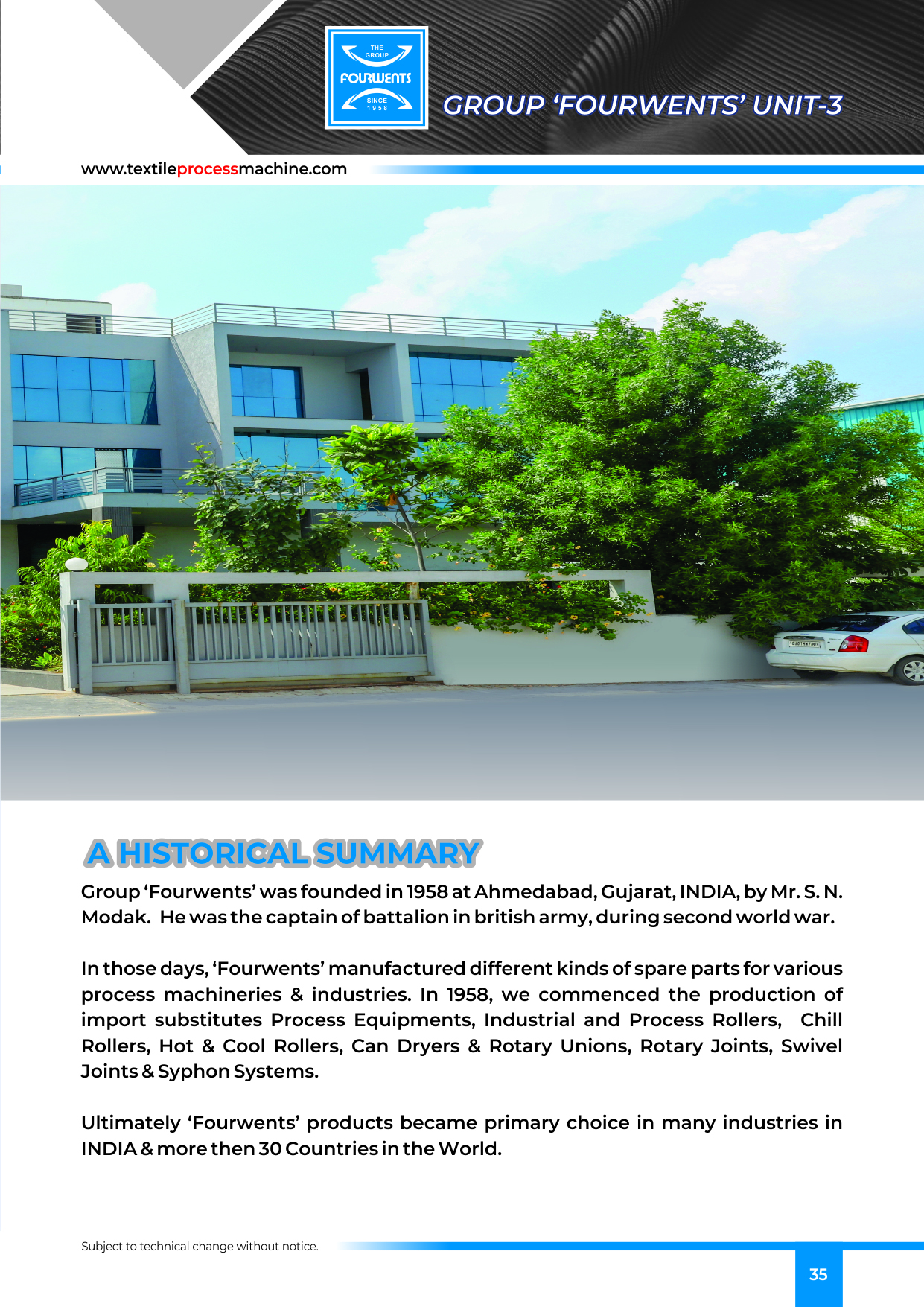 THE GROUP
FOURWENTS
SINCE 1958

GROUP 'FOURWENTS' UNIT-3

www.textileprocessmachine.com

A HISTORICAL SUMMARY

Group 'Fourwents' was founded in 1958 at Ahmedabad, Gujarat, INDIA, by Mr. S. N. Modak. He was the captain of battalion in british army, during second world war.

In those days, 'Fourwents' manufactured different kinds of spare parts for various process machineries & industries. In 1958, we commenced the production of import substitutes Process Equipments, Industrial and Process Rollers, Chill Rollers, Hot & Cool Rollers, Can Dryers & Rotary Unions, Rotary Joints, Swivel Joints & Syphon Systems.

Ultimately 'Fourwents' products became primary choice in many industries in INDIA & more then 30 Countries in the World.

Subject to technical change without notice.

35